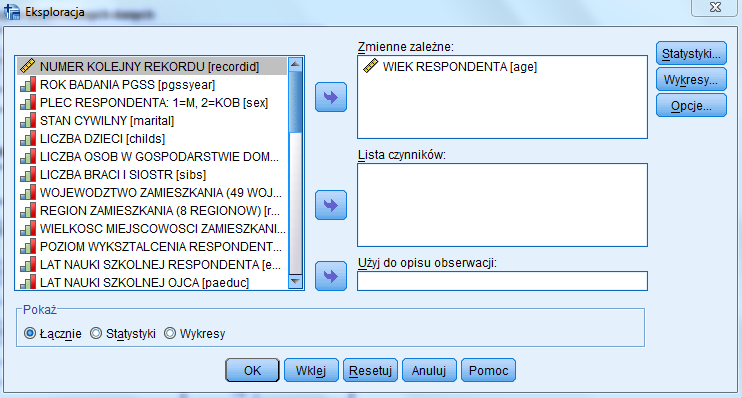 Eksploracja

NUMER KOLEJNY REKORDU [recordid]
ROK BADANIA PGSS [pgssyear]
PLEC RESPONDENTA: 1=M, 2=KOB [sex]
STAN CYWILNY [marital]
LICZBA DZIECI [childs]
LICZBA OSOB W GOSPODARSTWIE DOM...
LICZBA BRACI I SIOSTR [sibs]
WOJEWODZTWO ZAMIESZKANIA (49 WOJ...
REGION ZAMIESZKANIA (8 REGIONOW) [r...
WIELKOSC MIEJSCOWOSCI ZAMIESZKANI...
POZIOM WYKSZTALCENIA RESPONDENT...
LAT NAUKI SZKOLNEJ RESPONDENTA [e...
LAT NAUKI SZKOLNEJ OJCA [paeduc]

Zmienne zależne:
WIEK RESPONDENTA [age]

Lista czynników:

Użyj do opisu obserwacji:

Statystyki...
Wykresy...
Opcje...

Pokaż
Łącznie
Statystyki
Wykresy

OK
Wklej
Resetuj
Anuluj
Pomoc